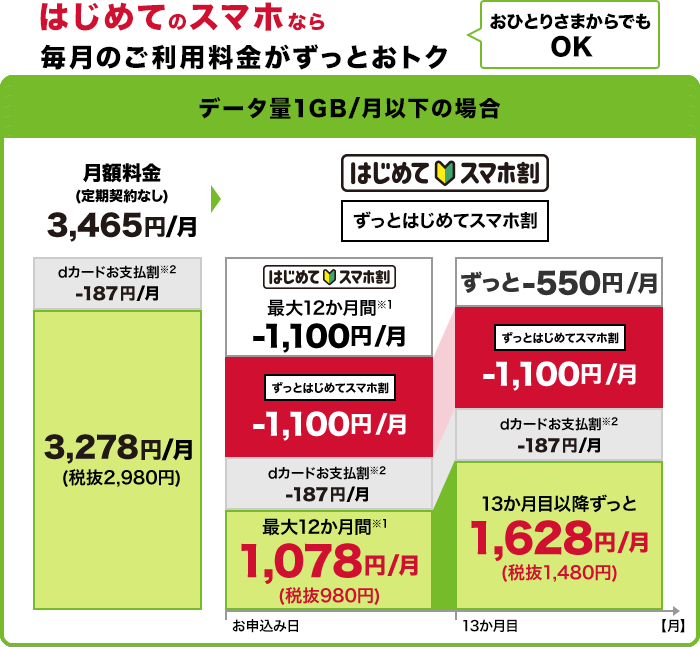 はじめてのスマホなら
毎月のご利用料金がずっとおトク

おひとりさまからでも
OK

データ量1GB/月以下の場合

月額料金
(定期契約なし)
3,465円/月

dカードお支払割※2
-187円/月

3,278円/月
(税抜2,980円)

はじめてスマホ割

ずっとはじめてスマホ割

はじめてスマホ割
最大12か月間※1
-1,100円/月

ずっとはじめてスマホ割
-1,100円/月

dカードお支払割※2
-187円/月

最大12か月間※1
1,078円/月
(税抜980円)

ずっと-550円/月

ずっとはじめてスマホ割
-1,100円/月

dカードお支払割※2
-187円/月

13か月目以降ずっと
1,628円/月
(税抜1,480円)

お申込み日
13か月目
【月】